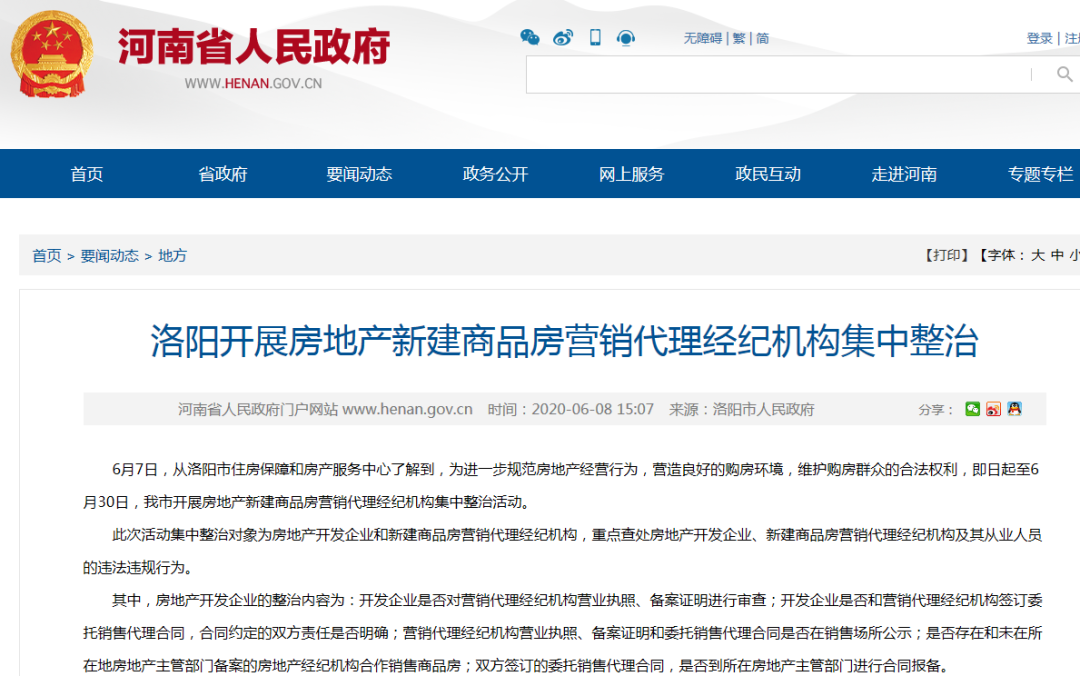 河南省人民政府
WWW.HENAN.GOV.CN

无障碍 | 繁 | 简

登录 | 注

首页 省政府 要闻动态 政务公开 网上服务 政民互动 走进河南 专题专栏

首页 > 要闻动态 > 地方

【打印】【字体：大 中 小

洛阳开展房地产新建商品房营销代理经纪机构集中整治

河南省人民政府门户网站 www.henan.gov.cn 时间：2020-06-08 15:07 来源：洛阳市人民政府

分享：

6月7日，从洛阳市住房保障和房产服务中心了解到，为进一步规范房地产经营行为，营造良好的购房环境，维护购房群众的合法权利，即日起至6月30日，我市开展房地产新建商品房营销代理经纪机构集中整治活动。

此次活动集中整治对象为房地产开发企业和新建商品房营销代理经纪机构，重点查处房地产开发企业、新建商品房营销代理经纪机构及其从业人员的违法违规行为。

其中，房地产开发企业的整治内容为：开发企业是否对营销代理经纪机构营业执照、备案证明进行审查；开发企业是否和营销代理经纪机构签订委托销售代理合同，合同约定的双方责任是否明确；营销代理经纪机构营业执照、备案证明和委托销售代理合同是否在销售场所公示；是否存在和未在所在地房地产主管部门备案的房地产经纪机构合作销售商品房；双方签订的委托销售代理合同，是否到所在房地产主管部门进行合同报备。